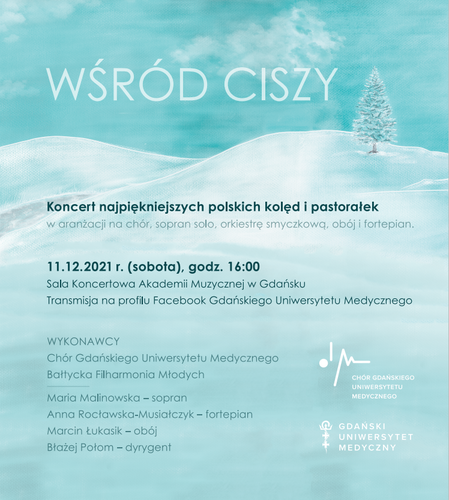 WŚRÓD CISZY

Koncert najpiękniejszych polskich kolęd i pastorałek
w aranżacji na chór, sopran solo, orkiestrę smyczkową, obój i fortepian.

11.12.2021 r. (sobota), godz. 16:00
Sala Koncertowa Akademii Muzycznej w Gdańsku
Transmisja na profilu Facebook Gdańskiego Uniwersytetu Medycznego

WYKONAWCY
Chór Gdańskiego Uniwersytetu Medycznego
Bałtycka Filharmonia Młodych

Maria Malinowska – sopran
Anna Rocławska-Musiałczyk – fortepian
Marcin Łukasik – obój
Błażej Połom – dyrygent

CHÓR GDAŃSKIEGO UNIWERSYTETU MEDYCZNEGO

GDAŃSKI UNIWERSYTET MEDYCZNY